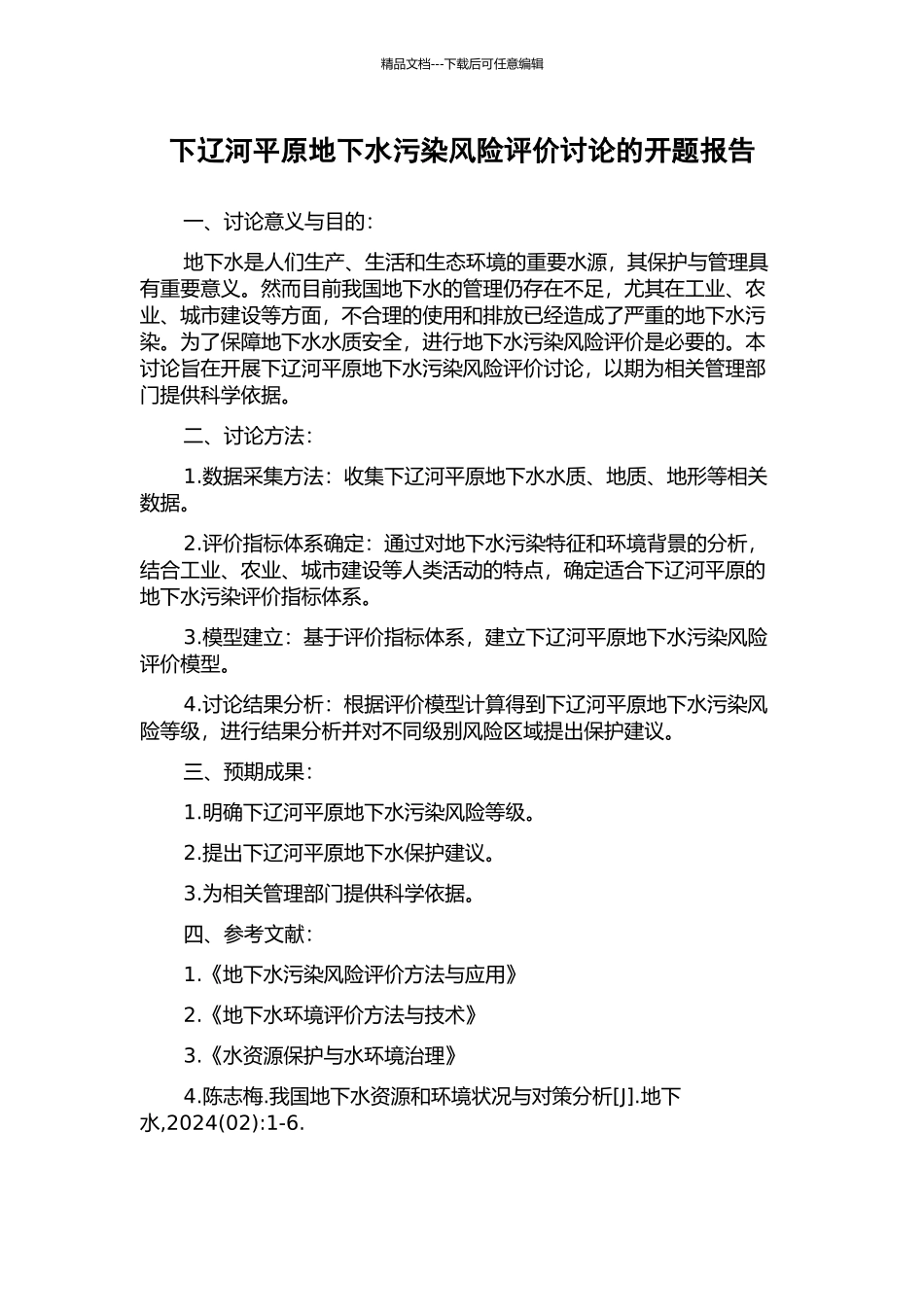 精品文档---下载后可任意编辑

下辽河平原地下水污染风险评价讨论的开题报告

一、讨论意义与目的：

地下水是人们生产、生活和生态环境的重要水源，其保护与管理具有重要意义。然而目前我国地下水的管理仍存在不足，尤其在工业、农业、城市建设等方面，不合理的使用和排放已经造成了严重的地下水污染。为了保障地下水水质安全，进行地下水污染风险评价是必要的。本讨论旨在开展下辽河平原地下水污染风险评价讨论，以期为相关管理部门提供科学依据。

二、讨论方法：

1.数据采集方法：收集下辽河平原地下水水质、地质、地形等相关数据。

2.评价指标体系确定：通过对地下水污染特征和环境背景的分析，结合工业、农业、城市建设等人类活动的特点，确定适合下辽河平原的地下水污染评价指标体系。

3.模型建立：基于评价指标体系，建立下辽河平原地下水污染风险评价模型。

4.讨论结果分析：根据评价模型计算得到下辽河平原地下水污染风险等级，进行结果分析并对不同级别风险区域提出保护建议。

三、预期成果：

1.明确下辽河平原地下水污染风险等级。

2.提出下辽河平原地下水保护建议。

3.为相关管理部门提供科学依据。

四、参考文献：

1.《地下水污染风险评价方法与应用》

2.《地下水环境评价方法与技术》

3.《水资源保护与水环境治理》

4.陈志梅.我国地下水资源和环境状况与对策分析[J].地下水,2024(02):1-6.